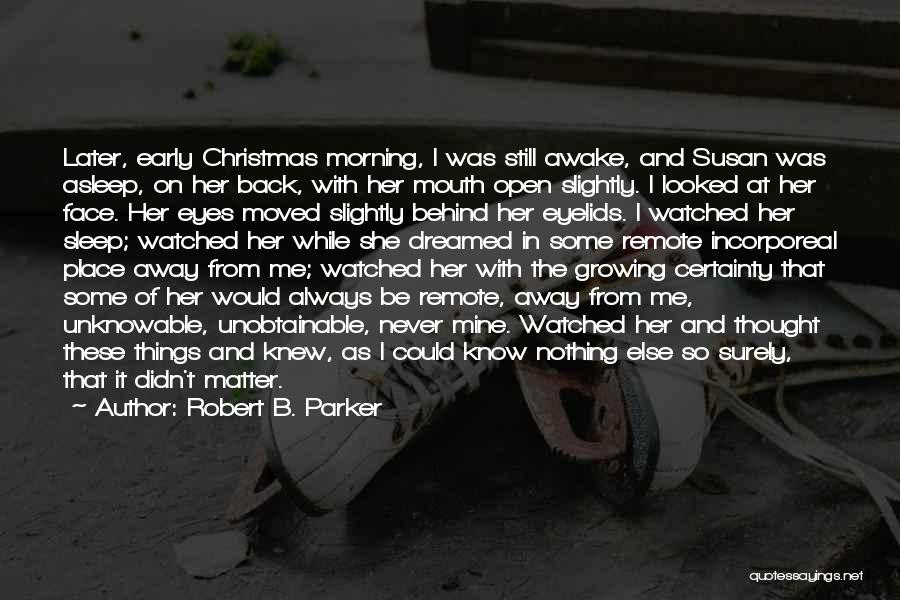 Later, early Christmas morning, I was still awake, and Susan was asleep, on her back, with her mouth open slightly. I looked at her face. Her eyes moved slightly behind her eyelids. I watched her sleep; watched her while she dreamed in some remote incorporeal place away from me; watched her with the growing certainty that some of her would always be remote, away from me, unknowable, unobtainable, never mine. Watched her and thought these things and knew, as I could know nothing else so surely, that it didn't matter.

~ Author: Robert B. Parker

quotessayings.net